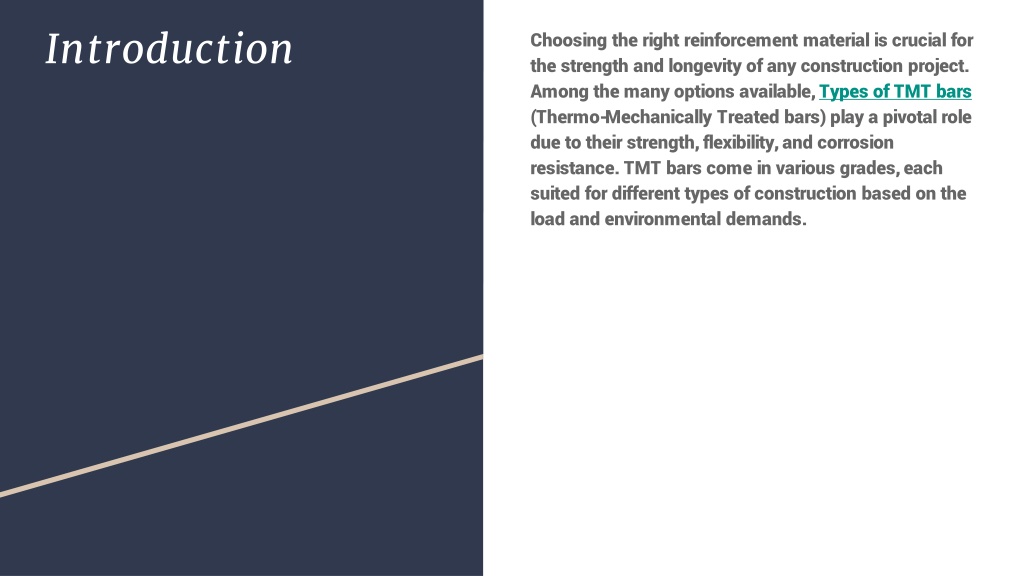 Introduction

Choosing the right reinforcement material is crucial for the strength and longevity of any construction project. Among the many options available, Types of TMT bars (Thermo-Mechanically Treated bars) play a pivotal role due to their strength, flexibility, and corrosion resistance. TMT bars come in various grades, each suited for different types of construction based on the load and environmental demands.